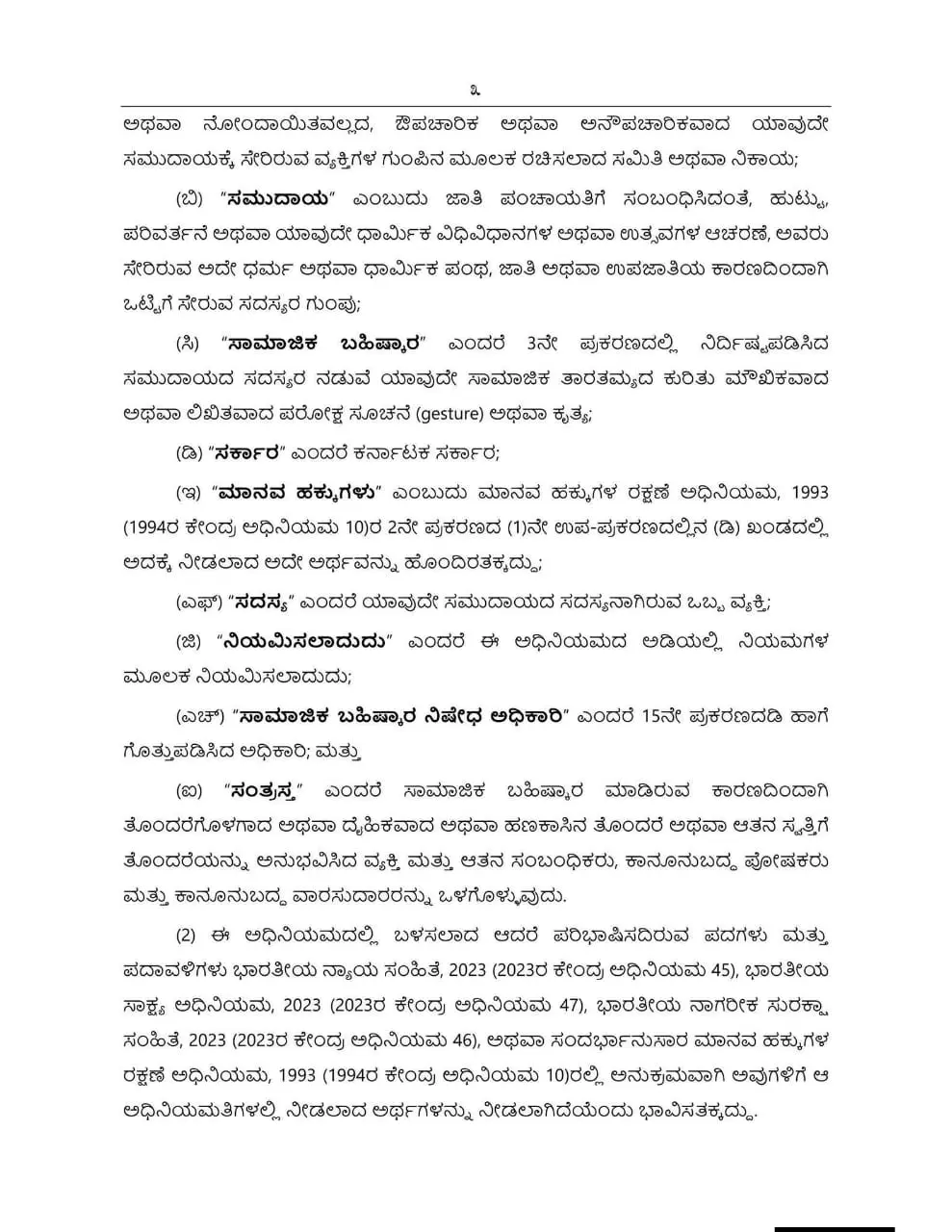 ೩

ಅಥವಾ ನೋಂದಾಯಿತವಲ್ಲದ, ಔಪಚಾರಿಕ ಅಥವಾ ಅನೌಪಚಾರಿಕವಾದ ಯಾವುದೇ ಸಮುದಾಯಕ್ಕೆ ಸೇರಿರುವ ವ್ಯಕ್ತಿಗಳ ಗುಂಪಿನ ಮೂಲಕ ರಚಿಸಲಾದ ಸಮಿತಿ ಅಥವಾ ನಿಕಾಯ;

(ಬಿ) "ಸಮುದಾಯ" ಎಂಬುದು ಜಾತಿ ಪಂಚಾಯತಿಗೆ ಸಂಬಂಧಿಸಿದಂತೆ, ಹುಟ್ಟು, ಪರಿವರ್ತನೆ ಅಥವಾ ಯಾವುದೇ ಧಾರ್ಮಿಕ ವಿಧಿವಿಧಾನಗಳ ಅಥವಾ ಉತ್ಸವಗಳ ಆಚರಣೆ, ಅವರು ಸೇರಿರುವ ಅದೇ ಧರ್ಮ ಅಥವಾ ಧಾರ್ಮಿಕ ಪಂಥ, ಜಾತಿ ಅಥವಾ ಉಪಜಾತಿಯ ಕಾರಣದಿಂದಾಗಿ ಒಟ್ಟಿಗೆ ಸೇರುವ ಸದಸ್ಯರ ಗುಂಪು;

(ಸಿ) "ಸಾಮಾಜಿಕ ಬಹಿಷ್ಕಾರ" ಎಂದರೆ 3ನೇ ಪ್ರಕರಣದಲ್ಲಿ ನಿರ್ದಿಷ್ಟಪಡಿಸಿದ ಸಮುದಾಯದ ಸದಸ್ಯರ ನಡುವೆ ಯಾವುದೇ ಸಾಮಾಜಿಕ ತಾರತಮ್ಯದ ಕುರಿತು ಮೌಖಿಕವಾದ ಅಥವಾ ಲಿಖಿತವಾದ ಪರೋಕ್ಷ ಸೂಚನೆ (gesture) ಅಥವಾ ಕೃತ್ಯ;

(ಡಿ) "ಸರ್ಕಾರ" ಎಂದರೆ ಕರ್ನಾಟಕ ಸರ್ಕಾರ;

(ಇ) "ಮಾನವ ಹಕ್ಕುಗಳು" ಎಂಬುದು ಮಾನವ ಹಕ್ಕುಗಳ ರಕ್ಷಣೆ ಅಧಿನಿಯಮ, 1993 (1994ರ ಕೇಂದ್ರ ಅಧಿನಿಯಮ 10)ರ 2ನೇ ಪ್ರಕರಣದ (1)ನೇ ಉಪ-ಪ್ರಕರಣದಲ್ಲಿನ (ಡಿ) ಖಂಡದಲ್ಲಿ ಅದಕ್ಕೆ ನೀಡಲಾದ ಅದೇ ಅರ್ಥವನ್ನು ಹೊಂದಿರತಕ್ಕದ್ದು;

(ಎಫ್) "ಸದಸ್ಯ" ಎಂದರೆ ಯಾವುದೇ ಸಮುದಾಯದ ಸದಸ್ಯನಾಗಿರುವ ಒಬ್ಬ ವ್ಯಕ್ತಿ;

(ಜಿ) "ನಿಯಮಿಸಲಾದುದು" ಎಂದರೆ ಈ ಅಧಿನಿಯಮದ ಅಡಿಯಲ್ಲಿ ನಿಯಮಗಳ ಮೂಲಕ ನಿಯಮಿಸಲಾದುದು;

(ಎಚ್) "ಸಾಮಾಜಿಕ ಬಹಿಷ್ಕಾರ ನಿಷೇಧ ಅಧಿಕಾರಿ" ಎಂದರೆ 15ನೇ ಪ್ರಕರಣದಡಿ ಹಾಗೆ ಗೊತ್ತುಪಡಿಸಿದ ಅಧಿಕಾರಿ; ಮತ್ತು

(ಐ) "ಸಂತ್ರಸ್ತ" ಎಂದರೆ ಸಾಮಾಜಿಕ ಬಹಿಷ್ಕಾರ ಮಾಡಿರುವ ಕಾರಣದಿಂದಾಗಿ ತೊಂದರೆಗೊಳಗಾದ ಅಥವಾ ದೈಹಿಕವಾದ ಅಥವಾ ಹಣಕಾಸಿನ ತೊಂದರೆ ಅಥವಾ ಆತನ ಸ್ವತ್ತಿಗೆ ತೊಂದರೆಯನ್ನು ಅನುಭವಿಸಿದ ವ್ಯಕ್ತಿ ಮತ್ತು ಆತನ ಸಂಬಂಧಿಕರು, ಕಾನೂನುಬದ್ಧ ಪೋಷಕರು ಮತ್ತು ಕಾನೂನುಬದ್ಧ ವಾರಸುದಾರರನ್ನು ಒಳಗೊಳ್ಳುವುದು.

(2) ಈ ಅಧಿನಿಯಮದಲ್ಲಿ ಬಳಸಲಾದ ಆದರೆ ಪರಿಭಾಷಿಸದಿರುವ ಪದಗಳು ಮತ್ತು ಪದಾವಳಿಗಳು ಭಾರತೀಯ ನ್ಯಾಯ ಸಂಹಿತೆ, 2023 (2023ರ ಕೇಂದ್ರ ಅಧಿನಿಯಮ 45), ಭಾರತೀಯ ಸಾಕ್ಷ್ಯ ಅಧಿನಿಯಮ, 2023 (2023ರ ಕೇಂದ್ರ ಅಧಿನಿಯಮ 47), ಭಾರತೀಯ ನಾಗರೀಕ ಸುರಕ್ಷಾ ಸಂಹಿತೆ, 2023 (2023ರ ಕೇಂದ್ರ ಅಧಿನಿಯಮ 46), ಅಥವಾ ಸಂದರ್ಭಾನುಸಾರ ಮಾನವ ಹಕ್ಕುಗಳ ರಕ್ಷಣೆ ಅಧಿನಿಯಮ, 1993 (1994ರ ಕೇಂದ್ರ ಅಧಿನಿಯಮ 10)ರಲ್ಲಿ ಅನುಕ್ರಮವಾಗಿ ಅವುಗಳಿಗೆ ಆ ಅಧಿನಿಯಮತಿಗಳಲ್ಲಿ ನೀಡಲಾದ ಅರ್ಥಗಳನ್ನು ನೀಡಲಾಗಿದೆಯೆಂದು ಭಾವಿಸತಕ್ಕದ್ದು.